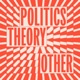 POLITICS
THEORY
OTHER